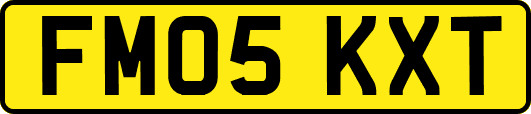 FM05 KXT